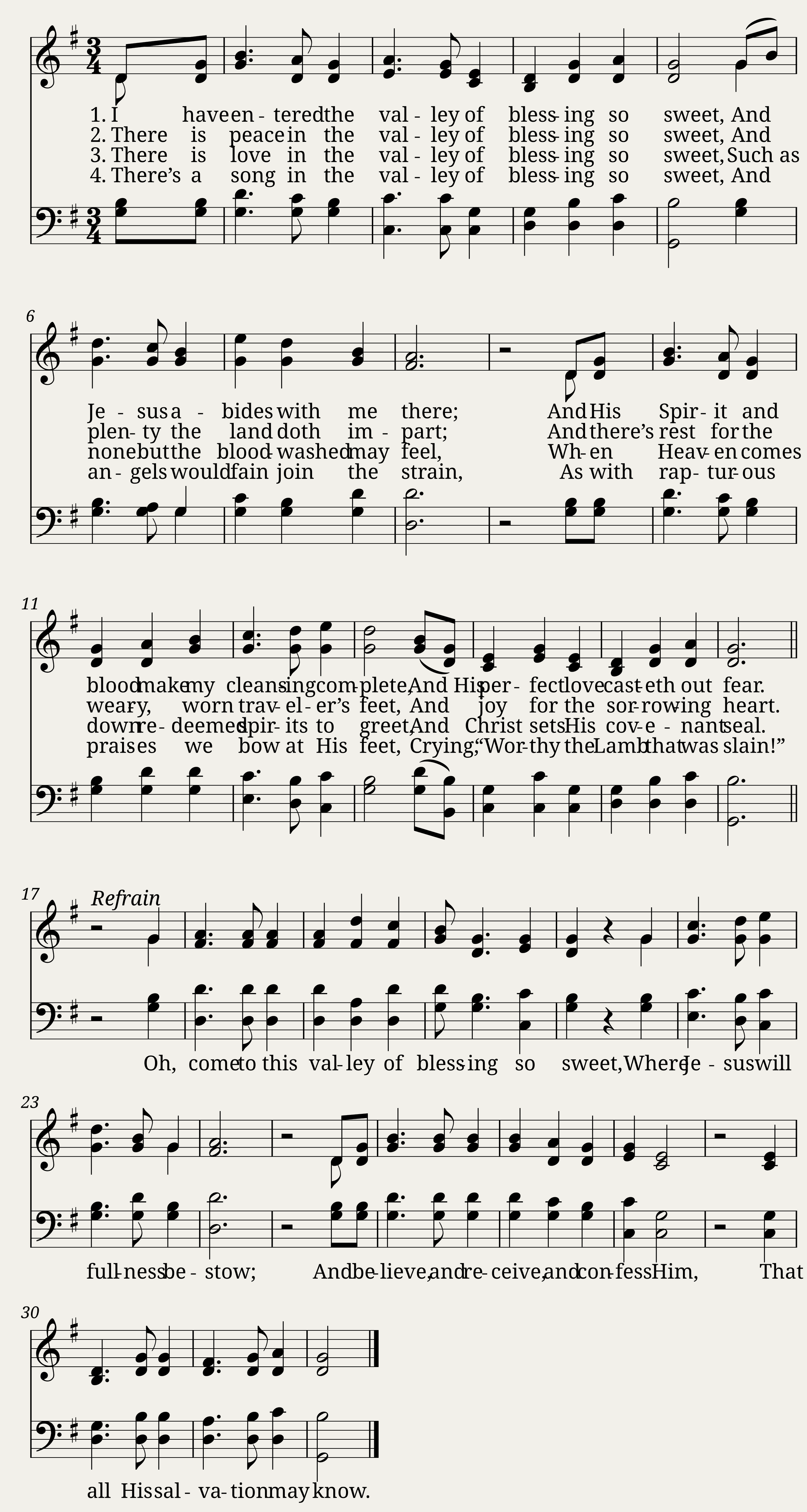 1. I have en - tered the val - ley of bless - ing so sweet, And
2. There is peace in the val - ley of bless - ing so sweet, And
3. There is love in the val - ley of bless - ing so sweet, Such as
4. There's a song in the val - ley of bless - ing so sweet, And

6

Je - sus a - bides with me there; And His Spir - it and
plen - ty the land doth im - part; And there's rest for the
none but the blood - washed may feel, Wh - en Heav - en comes
an - gels would fain join the strain, As with rap - tur - ous

11

blood make my cleans - ing com - plete, And His per - fect love cast - eth out fear.
wea - ry, worn trav - el - er's feet, And joy for the sor - row - ing heart.
down re - deemed spir - its to greet, And Christ sets His cov - e - nant seal.
prais - es we bow at His feet, Crying, "Wor - thy the Lamb that was slain!"

17

Refrain

Oh, come to this val - ley of bless - ing so sweet, Where Je - sus will

23

full - ness be - stow; And be - lieve, and re - ceive, and con - fess Him, That

30

all His sal - va - tion may know.